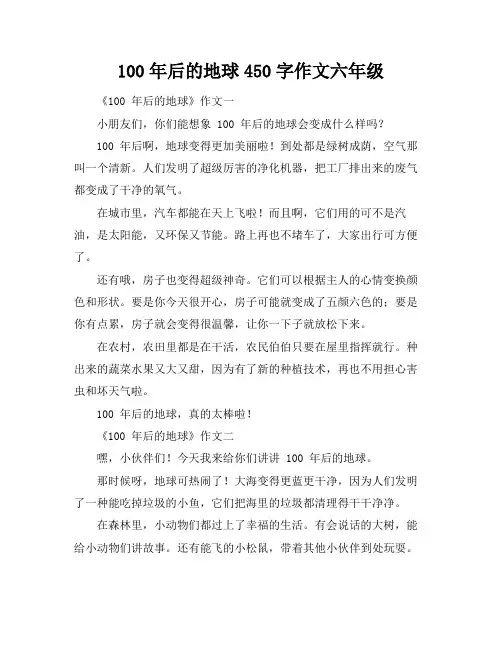 100 年后的地球 450 字作文六年级

《100 年后的地球》作文一

小朋友们，你们能想象 100 年后的地球会变成什么样吗？

100 年后啊，地球变得更加美丽啦！到处都是绿树成荫，空气那叫一个清新。人们发明了超级厉害的净化机器，把工厂排出来的废气都变成了干净的氧气。

在城市里，汽车都能在天上飞啦！而且啊，它们用的可不是汽油，是太阳能，又环保又节能。路上再也不堵车了，大家出行可方便了。

还有哦，房子也变得超级神奇。它们可以根据主人的心情变换颜色和形状。要是你今天很开心，房子可能就变成了五颜六色的；要是你有点累，房子就会变得很温馨，让你一下子就放松下来。

在农村，农田里都是在干活，农民伯伯只要在屋里指挥就行。种出来的蔬菜水果又大又甜，因为有了新的种植技术，再也不用担心害虫和坏天气啦。

100 年后的地球，真的太棒啦！

《100 年后的地球》作文二

嘿，小伙伴们！今天我来给你们讲讲 100 年后的地球。

那时候呀，地球可热闹了！大海变得更蓝更干净，因为人们发明了一种能吃掉垃圾的小鱼，它们把海里的垃圾都清理得干干净净。

在森林里，小动物们都过上了幸福的生活。有会说话的大树，能给小动物们讲故事。还有能飞的小松鼠，带着其他小伙伴到处玩耍。